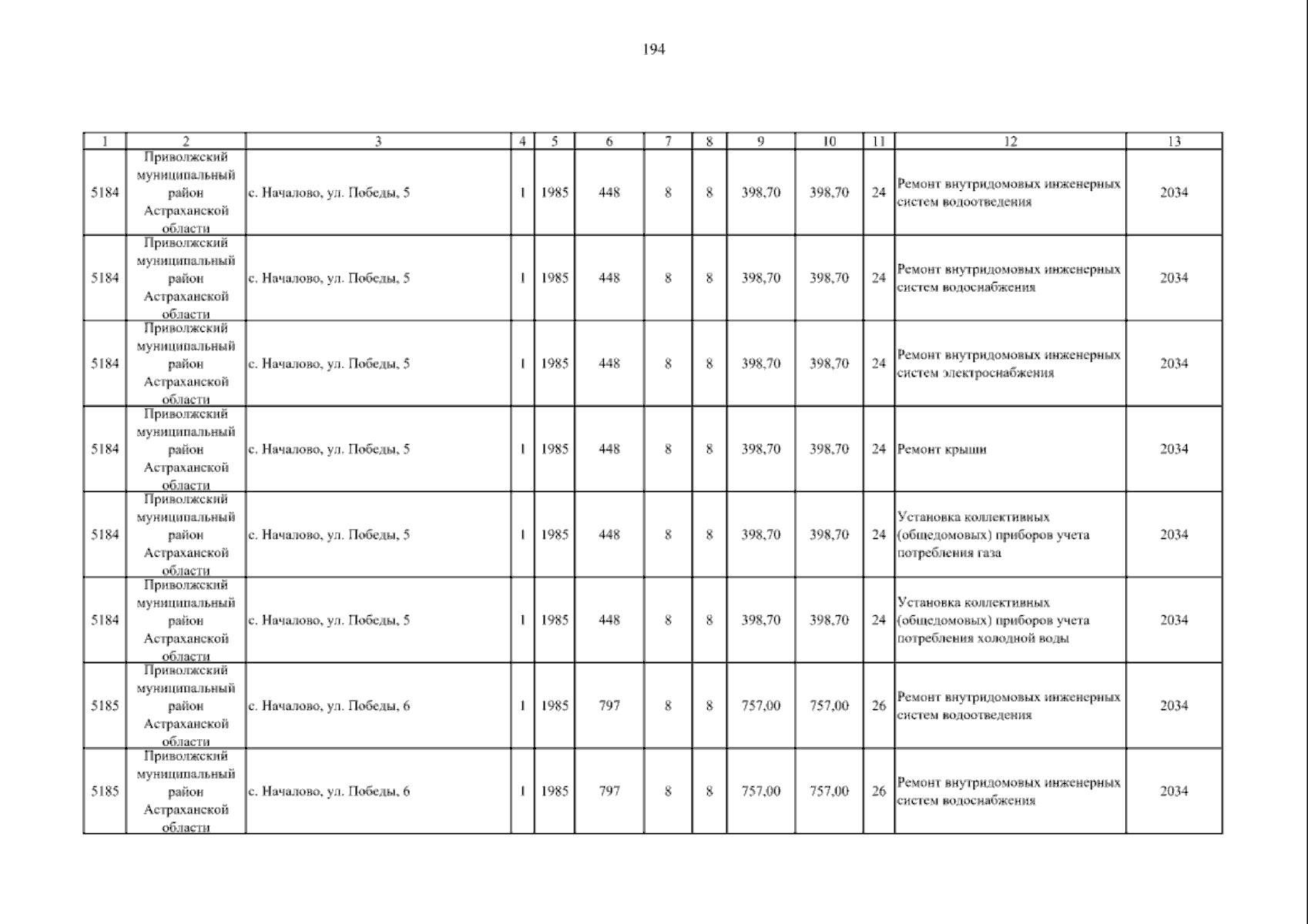 194

| 1 | 2 | 3 | 4 | 5 | 6 | 7 | 8 | 9 | 10 | 11 | 12 | 13 |
|---|---|---|---|---|---|---|---|---|---|---|---|---|
| 5184 | Приволжский муниципальный район Астраханской области | с. Началово, ул. Победы, 5 | 1 | 1985 | 448 | 8 | 8 | 398,70 | 398,70 | 24 | Ремонт внутридомовых инженерных систем водоотведения | 2034 |
| 5184 | Приволжский муниципальный район Астраханской области | с. Началово, ул. Победы, 5 | 1 | 1985 | 448 | 8 | 8 | 398,70 | 398,70 | 24 | Ремонт внутридомовых инженерных систем водоснабжения | 2034 |
| 5184 | Приволжский муниципальный район Астраханской области | с. Началово, ул. Победы, 5 | 1 | 1985 | 448 | 8 | 8 | 398,70 | 398,70 | 24 | Ремонт внутридомовых инженерных систем электроснабжения | 2034 |
| 5184 | Приволжский муниципальный район Астраханской области | с. Началово, ул. Победы, 5 | 1 | 1985 | 448 | 8 | 8 | 398,70 | 398,70 | 24 | Ремонт крыши | 2034 |
| 5184 | Приволжский муниципальный район Астраханской области | с. Началово, ул. Победы, 5 | 1 | 1985 | 448 | 8 | 8 | 398,70 | 398,70 | 24 | Установка коллективных (общедомовых) приборов учета потребления газа | 2034 |
| 5184 | Приволжский муниципальный район Астраханской области | с. Началово, ул. Победы, 5 | 1 | 1985 | 448 | 8 | 8 | 398,70 | 398,70 | 24 | Установка коллективных (общедомовых) приборов учета потребления холодной воды | 2034 |
| 5185 | Приволжский муниципальный район Астраханской области | с. Началово, ул. Победы, 6 | 1 | 1985 | 797 | 8 | 8 | 757,00 | 757,00 | 26 | Ремонт внутридомовых инженерных систем водоотведения | 2034 |
| 5185 | Приволжский муниципальный район Астраханской области | с. Началово, ул. Победы, 6 | 1 | 1985 | 797 | 8 | 8 | 757,00 | 757,00 | 26 | Ремонт внутридомовых инженерных систем водоснабжения | 2034 |